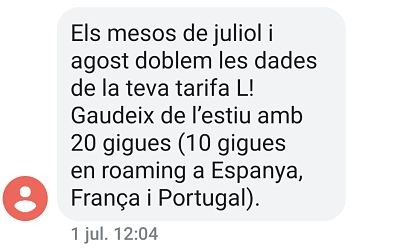 Els mesos de juliol i agost doblem les dades de la teva tarifa L! Gaudeix de l’estiu amb 20 gigues (10 gigues en roaming a Espanya, França i Portugal).

1 jul. 12:04